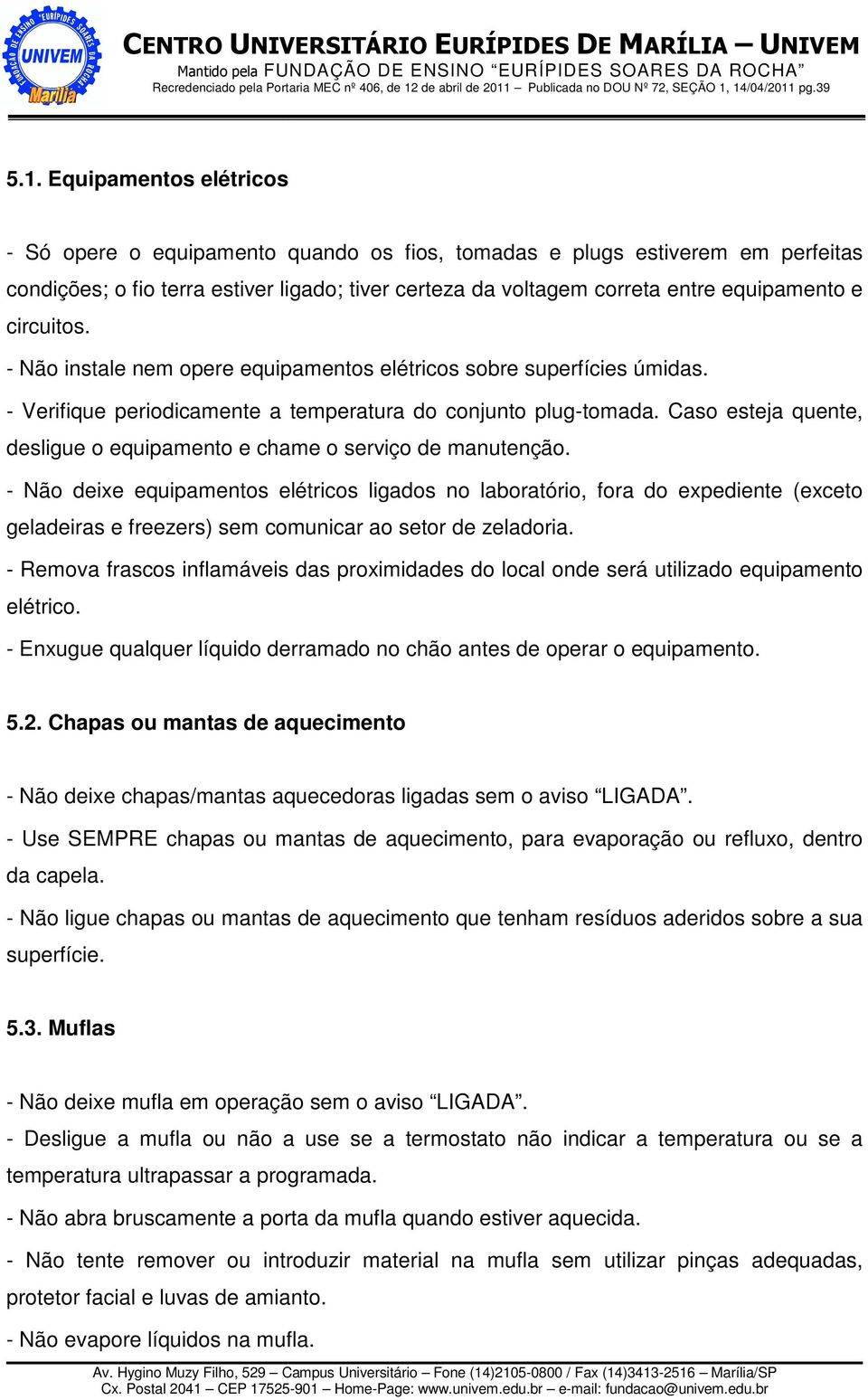 FUNDAÇÃO DE ENSINO "EURÍPIDES SOARES DA ROCHA" UNIVEM Marília

CENTRO UNIVERSITÁRIO EURÍPIDES DE MARÍLIA – UNIVEM
Mantido pela FUNDAÇÃO DE ENSINO "EURÍPIDES SOARES DA ROCHA"
Recredenciado pela Portaria MEC nº 406, de 12 de abril de 2011 – Publicada no DOU Nº 72, SEÇÃO 1, 14/04/2011 pg.39

5.1. Equipamentos elétricos

- Só opere o equipamento quando os fios, tomadas e plugs estiverem em perfeitas condições; o fio terra estiver ligado; tiver certeza da voltagem correta entre equipamento e circuitos.

- Não instale nem opere equipamentos elétricos sobre superfícies úmidas.

- Verifique periodicamente a temperatura do conjunto plug-tomada. Caso esteja quente, desligue o equipamento e chame o serviço de manutenção.

- Não deixe equipamentos elétricos ligados no laboratório, fora do expediente (exceto geladeiras e freezers) sem comunicar ao setor de zeladoria.

- Remova frascos inflamáveis das proximidades do local onde será utilizado equipamento elétrico.

- Enxugue qualquer líquido derramado no chão antes de operar o equipamento.

5.2. Chapas ou mantas de aquecimento

- Não deixe chapas/mantas aquecedoras ligadas sem o aviso "LIGADA".

- Use SEMPRE chapas ou mantas de aquecimento, para evaporação ou refluxo, dentro da capela.

- Não ligue chapas ou mantas de aquecimento que tenham resíduos aderidos sobre a sua superfície.

5.3. Muflas

- Não deixe mufla em operação sem o aviso "LIGADA".

- Desligue a mufla ou não a use se a termostato não indicar a temperatura ou se a temperatura ultrapassar a programada.

- Não abra bruscamente a porta da mufla quando estiver aquecida.

- Não tente remover ou introduzir material na mufla sem utilizar pinças adequadas, protetor facial e luvas de amianto.

- Não evapore líquidos na mufla.

Av. Hygino Muzy Filho, 529 – Campus Universitário – Fone (14)2105-0800 / Fax (14)3413-2516 – Marília/SP
Cx. Postal 2041 – CEP 17525-901 – Home-Page: www.univem.edu.br – e-mail: fundacao@univem.edu.br